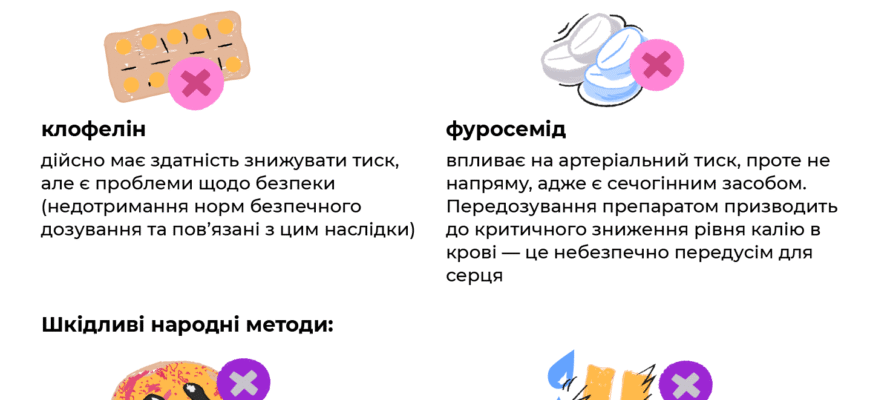 клофелін

дійсно має здатність знижувати тиск, але є проблеми щодо безпеки (недотримання норм безпечного дозування та пов'язані з цим наслідки)

фуросемід

впливає на артеріальний тиск, проте не напряму, адже є сечогінним засобом. Передозування препаратом призводить до критичного зниження рівня калію в крові — це небезпечно передусім для серця

Шкідливі народні методи: